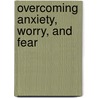 overcoming anxiety, worry, and fear